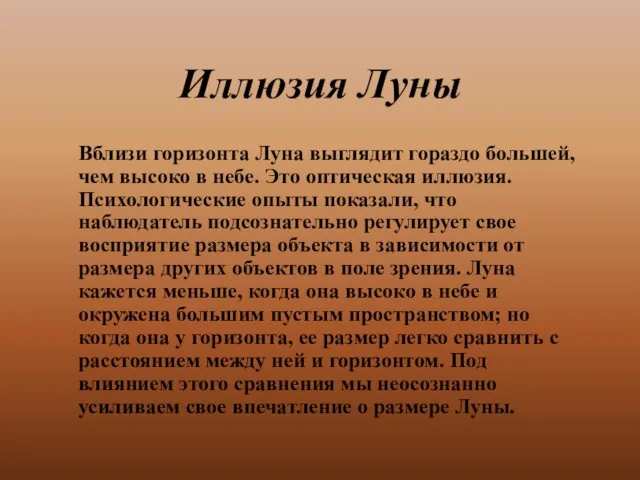 Иллюзия Луны

Вблизи горизонта Луна выглядит гораздо большей, чем высоко в небе. Это оптическая иллюзия. Психологические опыты показали, что наблюдатель подсознательно регулирует свое восприятие размера объекта в зависимости от размера других объектов в поле зрения. Луна кажется меньше, когда она высоко в небе и окружена большим пустым пространством; но когда она у горизонта, ее размер легко сравнить с расстоянием между ней и горизонтом. Под влиянием этого сравнения мы неосознанно усиливаем свое впечатление о размере Луны.